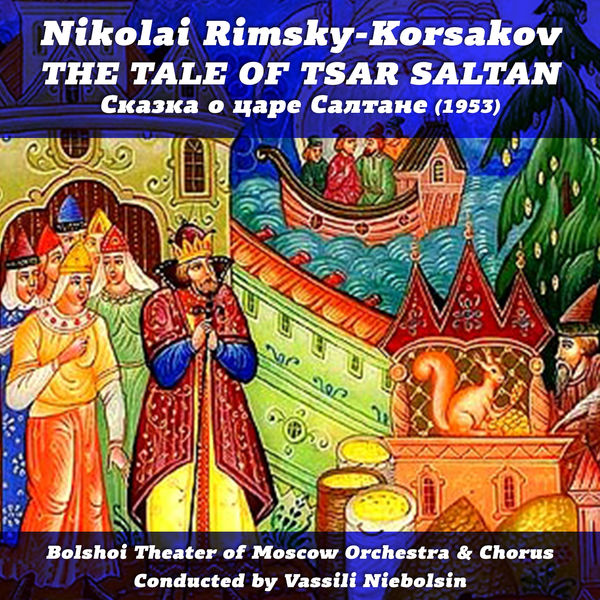 Nikolai Rimsky-Korsakov
THE TALE OF TSAR SALTAN
Сказка о царе Салтане (1953)

Bolshoi Theater of Moscow Orchestra & Chorus
Conducted by Vassili Niebolsin